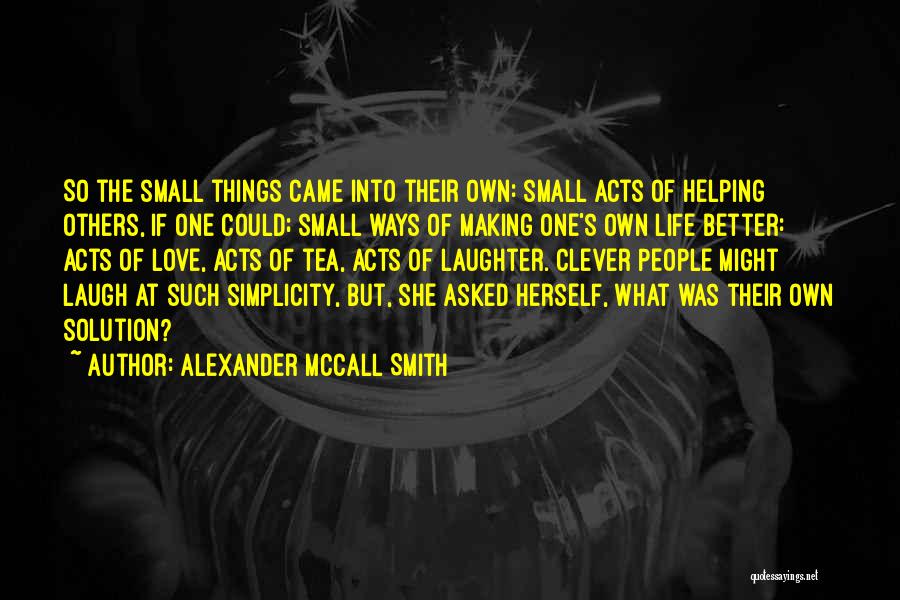 SO THE SMALL THINGS CAME INTO THEIR OWN: SMALL ACTS OF HELPING OTHERS, IF ONE COULD; SMALL WAYS OF MAKING ONE'S OWN LIFE BETTER: ACTS OF LOVE, ACTS OF TEA, ACTS OF LAUGHTER. CLEVER PEOPLE MIGHT LAUGH AT SUCH SIMPLICITY, BUT, SHE ASKED HERSELF, WHAT WAS THEIR OWN SOLUTION?

~ AUTHOR: ALEXANDER MCCALL SMITH

quotessayings.net